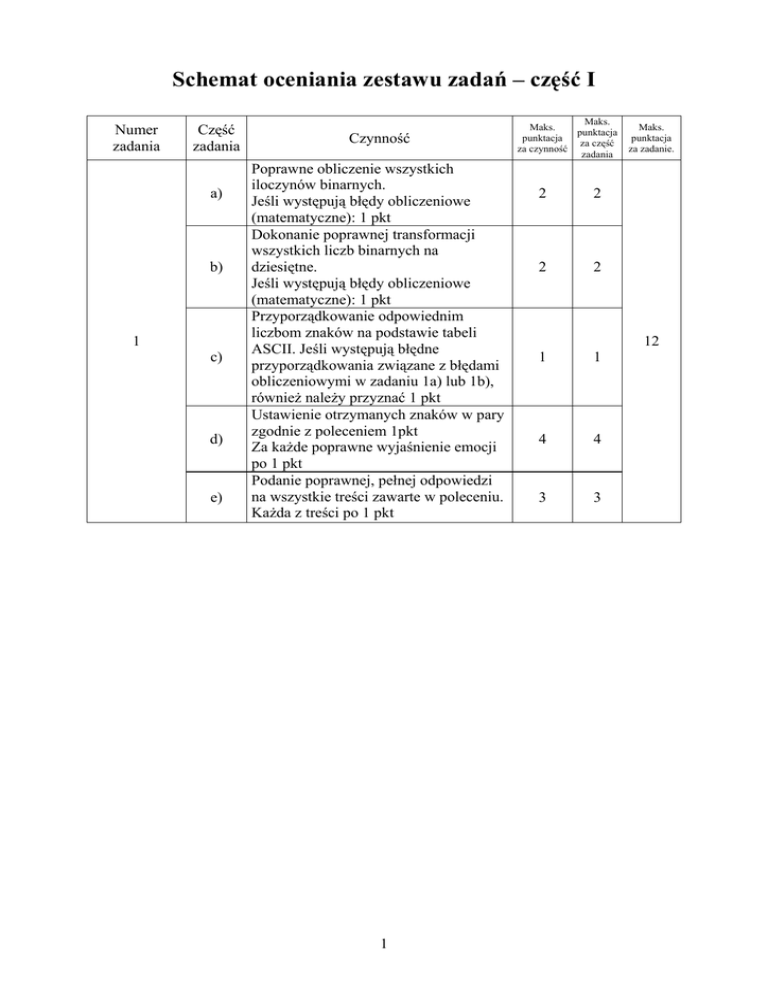 Schemat oceniania zestawu zadań – część I

| Numer zadania | Część zadania | Czynność | Maks. punktacja za czynność | Maks. punktacja za część zadania | Maks. punktacja za zadanie. |
|---|---|---|---|---|---|
| 1 | a) | Poprawne obliczenie wszystkich iloczynów binarnych. Jeśli występują błędy obliczeniowe (matematyczne): 1 pkt | 2 | 2 | 12 |
| | b) | Dokonanie poprawnej transformacji wszystkich liczb binarnych na dziesiętne. Jeśli występują błędy obliczeniowe (matematyczne): 1 pkt | 2 | 2 | |
| | c) | Przyporządkowanie odpowiednim liczbom znaków na podstawie tabeli ASCII. Jeśli występują błędne przyporządkowania związane z błędami obliczeniowymi w zadaniu 1a) lub 1b), również należy przyznać 1 pkt | 1 | 1 | |
| | d) | Ustawienie otrzymanych znaków w pary zgodnie z poleceniem 1pkt Za każde poprawne wyjaśnienie emocji po 1 pkt | 4 | 4 | |
| | e) | Podanie poprawnej, pełnej odpowiedzi na wszystkie treści zawarte w poleceniu. Każda z treści po 1 pkt | 3 | 3 | |

1